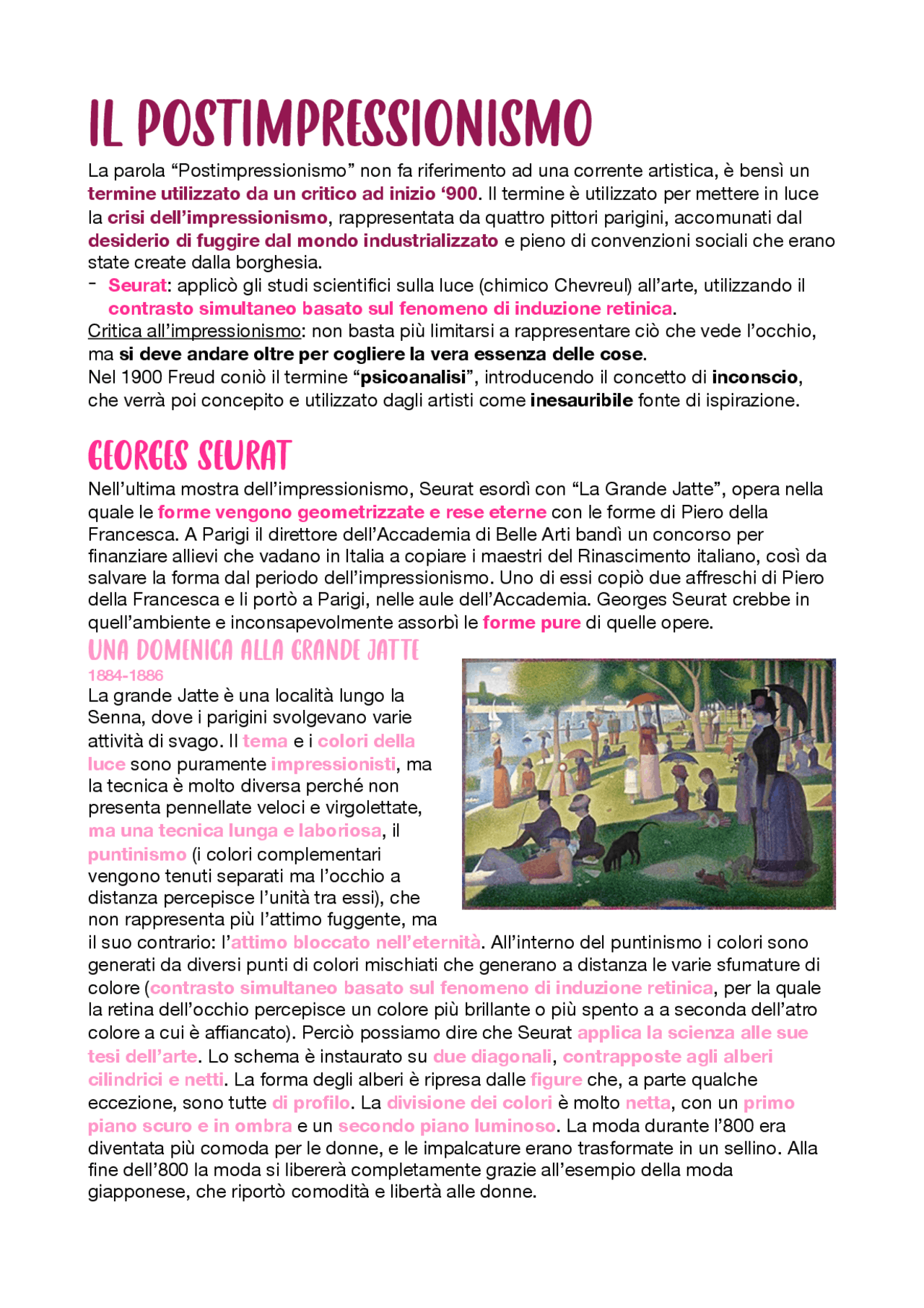 IL POSTIMPRESSIONISMO

La parola “Postimpressionismo” non fa riferimento ad una corrente artistica, è bensì un termine utilizzato da un critico ad inizio ‘900. Il termine è utilizzato per mettere in luce la crisi dell’impressionismo, rappresentata da quattro pittori parigini, accomunati dal desiderio di fuggire dal mondo industrializzato e pieno di convenzioni sociali che erano state create dalla borghesia.
- Seurat: applicò gli studi scientifici sulla luce (chimico Chevreul) all’arte, utilizzando il contrasto simultaneo basato sul fenomeno di induzione retinica.
Critica all’impressionismo: non basta più limitarsi a rappresentare ciò che vede l’occhio, ma si deve andare oltre per cogliere la vera essenza delle cose.
Nel 1900 Freud coniò il termine “psicoanalisi”, introducendo il concetto di inconscio, che verrà poi concepito e utilizzato dagli artisti come inesauribile fonte di ispirazione.

GEORGES SEURAT

Nell’ultima mostra dell’impressionismo, Seurat esordì con “La Grande Jatte”, opera nella quale le forme vengono geometrizzate e rese eterne con le forme di Piero della Francesca. A Parigi il direttore dell’Accademia di Belle Arti bandì un concorso per finanziare allievi che vadano in Italia a copiare i maestri del Rinascimento italiano, così da salvare la forma dal periodo dell’impressionismo. Uno di essi copiò due affreschi di Piero della Francesca e li portò a Parigi, nelle aule dell’Accademia. Georges Seurat crebbe in quell’ambiente e inconsapevolmente assorbì le forme pure di quelle opere.

UNA DOMENICA ALLA GRANDE JATTE
1884-1886
La grande Jatte è una località lungo la Senna, dove i parigini svolgevano varie attività di svago. Il tema e i colori della luce sono puramente impressionisti, ma la tecnica è molto diversa perché non presenta pennellate veloci e virgolettate, ma una tecnica lunga e laboriosa, il puntinismo (i colori complementari vengono tenuti separati ma l’occhio a distanza percepisce l’unità tra essi), che non rappresenta più l’attimo fuggente, ma il suo contrario: l’attimo bloccato nell’eternità. All’interno del puntinismo i colori sono generati da diversi punti di colori mischiati che generano a distanza le varie sfumature di colore (contrasto simultaneo basato sul fenomeno di induzione retinica, per la quale la retina dell’occhio percepisce un colore più brillante o più spento a a seconda dell’atro colore a cui è affiancato). Perciò possiamo dire che Seurat applica la scienza alle sue tesi dell’arte. Lo schema è instaurato su due diagonali, contrapposte agli alberi cilindrici e netti. La forma degli alberi è ripresa dalle figure che, a parte qualche eccezione, sono tutte di profilo. La divisione dei colori è molto netta, con un primo piano scuro e in ombra e un secondo piano luminoso. La moda durante l’800 era diventata più comoda per le donne, e le impalcature erano trasformate in un sellino. Alla fine dell’800 la moda si libererà completamente grazie all’esempio della moda giapponese, che riportò comodità e libertà alle donne.